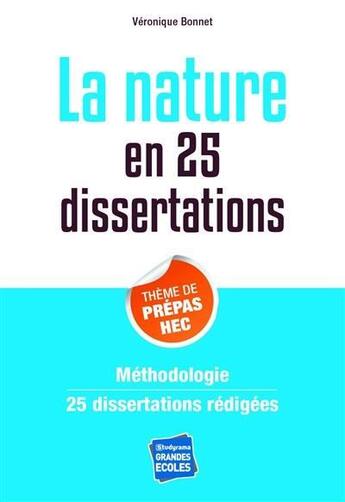 Véronique Bonnet

La nature
en 25
dissertations

THÈME DE
PRÉPAS
HEC

Méthodologie

25 dissertations rédigées

Studyrama
GRANDES
ECOLES